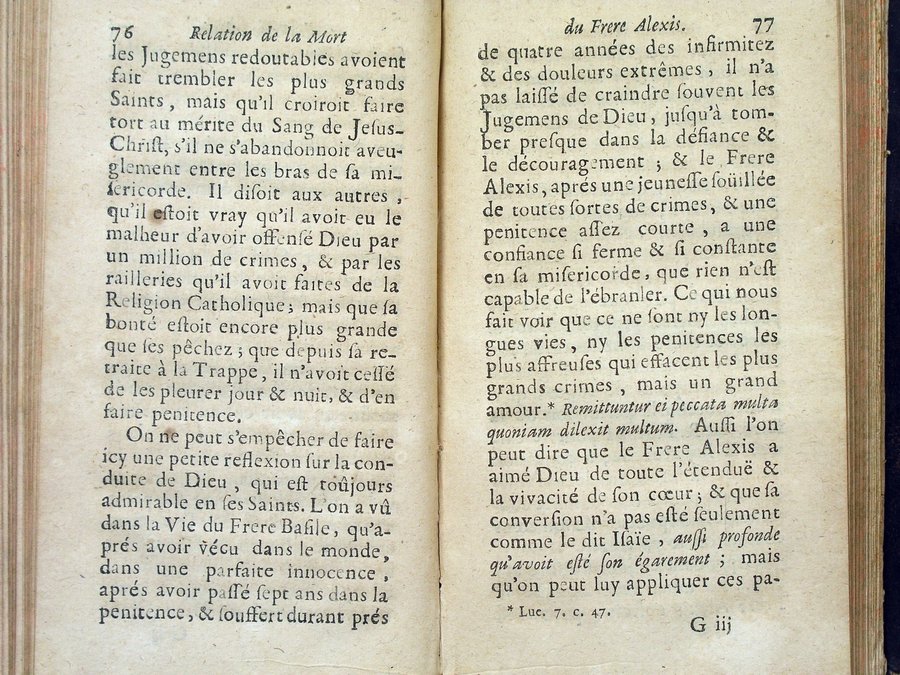 76 Relation de la Mort

les Jugemens redoutables avoient fait trembler les plus grands Saints, mais qu'il croiroit faire tort au mérite du Sang de Jesus-Christ, s'il ne s'abandonnoit aveuglement entre les bras de sa misericorde. Il disoit aux autres, qu'il estoit vray qu'il avoit eu le malheur d'avoir offensé Dieu par un million de crimes, & par les railleries qu'il avoit faites de la Religion Catholique; mais que sa bonté estoit encore plus grande que ses pêchez; que depuis sa retraite à la Trappe, il n'avoit cessé de les pleurer jour & nuit, & d'en faire penitence.

On ne peut s'empêcher de faire icy une petite reflexion sur la conduite de Dieu, qui est toûjours admirable en ses Saints. L'on a vû dans la Vie du Frere Basile, qu'aprés avoir vécu dans le monde, dans une parfaite innocence, aprés avoir passé sept ans dans la penitence, & souffert durant prés

du Frere Alexis. 77

de quatre années des infirmitez & des douleurs extrêmes, il n'a pas laissé de craindre souvent les Jugemens de Dieu, jusqu'à tomber presque dans la défiance & le découragement; & le Frere Alexis, aprés une jeunesse soüillée de toutes sortes de crimes, & une penitence assez courte, a une confiance si ferme & si constante en sa misericorde, que rien n'est capable de l'ébranler. Ce qui nous fait voir que ce ne sont ny les longues vies, ny les penitences les plus affreuses qui effacent les plus grands crimes, mais un grand amour.* Remittuntur ei peccata multa quoniam dilexit multum. Aussi l'on peut dire que le Frere Alexis a aimé Dieu de toute l'étenduë & la vivacité de son cœur; & que sa conversion n'a pas esté seulement comme le dit Isaïe, aussi profonde qu'avoit esté son égarement; mais qu'on peut luy appliquer ces pa-

* Luc. 7. c. 47.

G iij